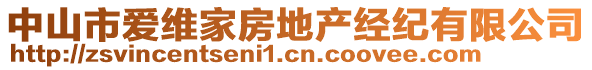 中山市爱维家房地产经纪有限公司
http://zsvincentseni1.cn.coovee.com